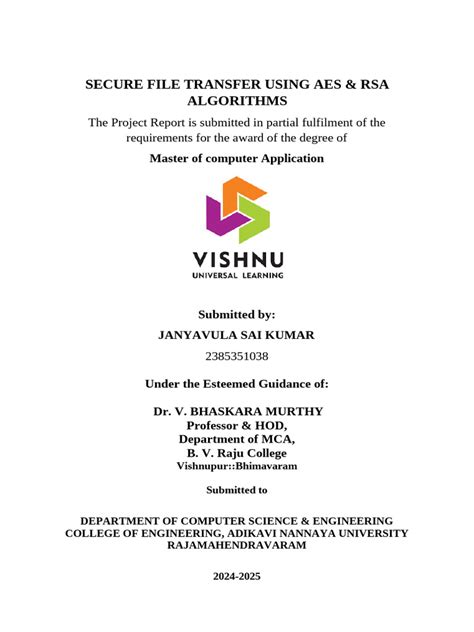 SECURE FILE TRANSFER USING AES & RSA ALGORITHMS

The Project Report is submitted in partial fulfilment of the requirements for the award of the degree of

Master of computer Application

VISHNU
UNIVERSAL LEARNING

Submitted by:

JANYAVULA SAI KUMAR

2385351038

Under the Esteemed Guidance of:

Dr. V. BHASKARA MURTHY
Professor & HOD,
Department of MCA,
B. V. Raju College
Vishnupur::Bhimavaram

Submitted to

DEPARTMENT OF COMPUTER SCIENCE & ENGINEERING
COLLEGE OF ENGINEERING, ADIKAVI NANNAYA UNIVERSITY
RAJAMAHENDRAVARAM

2024-2025